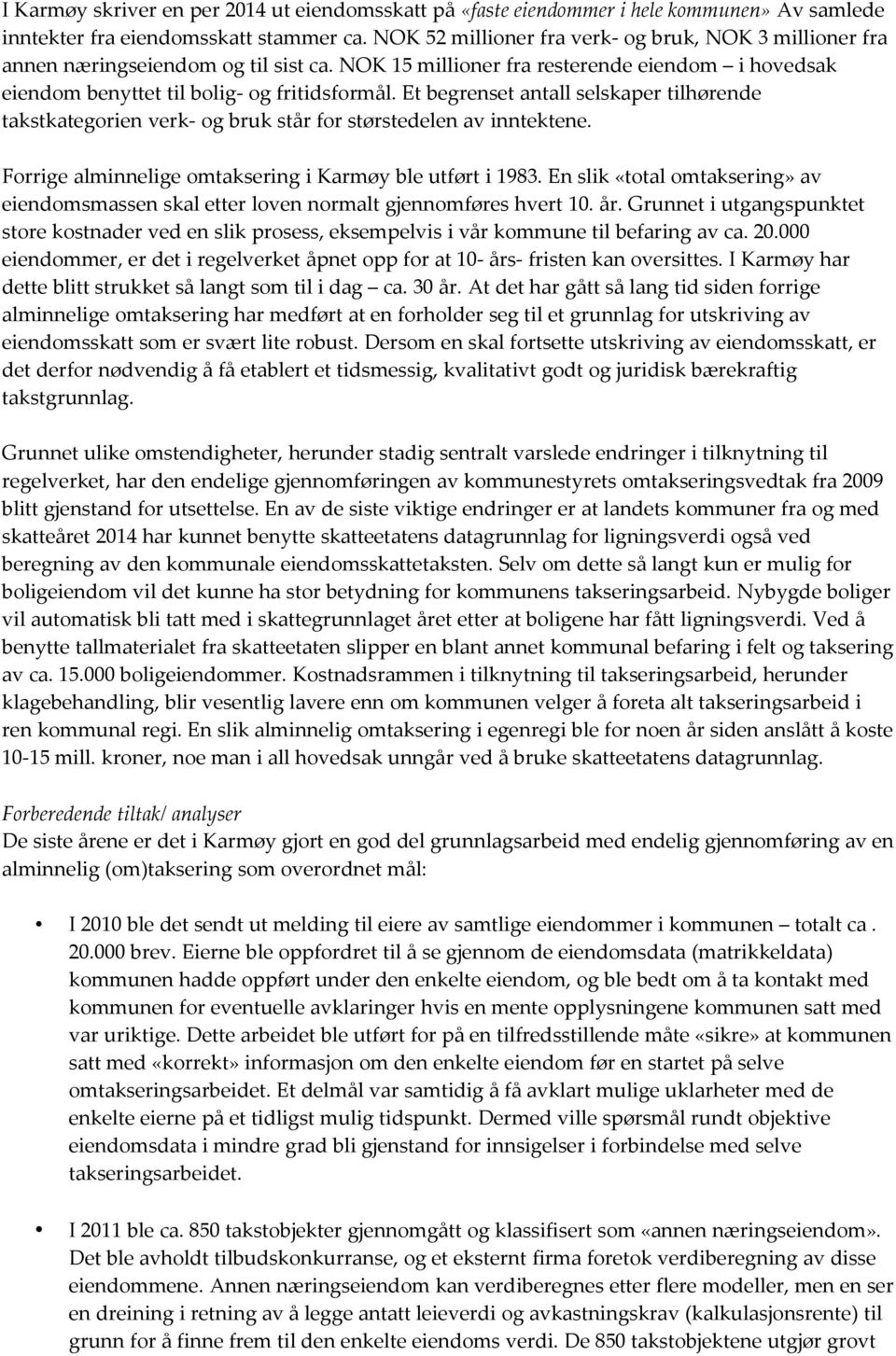 I Karmøy skriver en per 2014 ut eiendomsskatt på «faste eiendommer i hele kommunen» Av samlede inntekter fra eiendomsskatt stammer ca. NOK 52 millioner fra verk- og bruk, NOK 3 millioner fra annen næringseiendom og til sist ca. NOK 15 millioner fra resterende eiendom – i hovedsak eiendom benyttet til bolig- og fritidsformål. Et begrenset antall selskaper tilhørende takstkategorien verk- og bruk står for størstedelen av inntektene.

Forrige alminnelige omtaksering i Karmøy ble utført i 1983. En slik «total omtaksering» av eiendomsmassen skal etter loven normalt gjennomføres hvert 10. år. Grunnet i utgangspunktet store kostnader ved en slik prosess, eksempelvis i vår kommune til befaring av ca. 20.000 eiendommer, er det i regelverket åpnet opp for at 10- års- fristen kan oversittes. I Karmøy har dette blitt strukket så langt som til i dag – ca. 30 år. At det har gått så lang tid siden forrige alminnelige omtaksering har medført at en forholder seg til et grunnlag for utskriving av eiendomsskatt som er svært lite robust. Dersom en skal fortsette utskriving av eiendomsskatt, er det derfor nødvendig å få etablert et tidsmessig, kvalitativt godt og juridisk bærekraftig takstgrunnlag.

Grunnet ulike omstendigheter, herunder stadig sentralt varslede endringer i tilknytning til regelverket, har den endelige gjennomføringen av kommunestyrets omtakseringsvedtak fra 2009 blitt gjenstand for utsettelse. En av de siste viktige endringer er at landets kommuner fra og med skatteåret 2014 har kunnet benytte skatteetatens datagrunnlag for ligningsverdi også ved beregning av den kommunale eiendomsskattetaksten. Selv om dette så langt kun er mulig for boligeiendom vil det kunne ha stor betydning for kommunens takseringsarbeid. Nybygde boliger vil automatisk bli tatt med i skattegrunnlaget året etter at boligene har fått ligningsverdi. Ved å benytte tallmaterialet fra skatteetaten slipper en blant annet kommunal befaring i felt og taksering av ca. 15.000 boligeiendommer. Kostnadsrammen i tilknytning til takseringsarbeid, herunder klagebehandling, blir vesentlig lavere enn om kommunen velger å foreta alt takseringsarbeid i ren kommunal regi. En slik alminnelig omtaksering i egenregi ble for noen år siden anslått å koste 10-15 mill. kroner, noe man i all hovedsak unngår ved å bruke skatteetatens datagrunnlag.

Forberedende tiltak/ analyser
De siste årene er det i Karmøy gjort en god del grunnlagsarbeid med endelig gjennomføring av en alminnelig (om)taksering som overordnet mål:

• I 2010 ble det sendt ut melding til eiere av samtlige eiendommer i kommunen – totalt ca . 20.000 brev. Eierne ble oppfordret til å se gjennom de eiendomsdata (matrikkeldata) kommunen hadde oppført under den enkelte eiendom, og ble bedt om å ta kontakt med kommunen for eventuelle avklaringer hvis en mente opplysningene kommunen satt med var uriktige. Dette arbeidet ble utført for på en tilfredsstillende måte «sikre» at kommunen satt med «korrekt» informasjon om den enkelte eiendom før en startet på selve omtakseringsarbeidet. Et delmål var samtidig å få avklart mulige uklarheter med de enkelte eierne på et tidligst mulig tidspunkt. Dermed ville spørsmål rundt objektive eiendomsdata i mindre grad bli gjenstand for innsigelser i forbindelse med selve takseringsarbeidet.

• I 2011 ble ca. 850 takstobjekter gjennomgått og klassifisert som «annen næringseiendom». Det ble avholdt tilbudskonkurranse, og et eksternt firma foretok verdiberegning av disse eiendommene. Annen næringseiendom kan verdiberegnes etter flere modeller, men en ser en dreining i retning av å legge antatt leieverdi og avkastningskrav (kalkulasjonsrente) til grunn for å finne frem til den enkelte eiendoms verdi. De 850 takstobjektene utgjør grovt